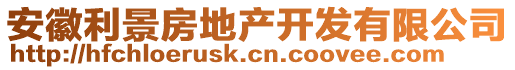 安徽利景房地产开发有限公司
http://hfchloerusk.cn.coovee.com